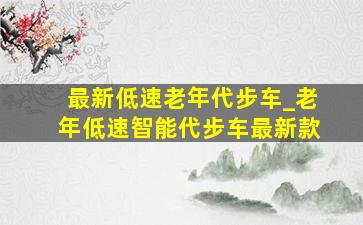 最新低速老年代步车_老年低速智能代步车最新款